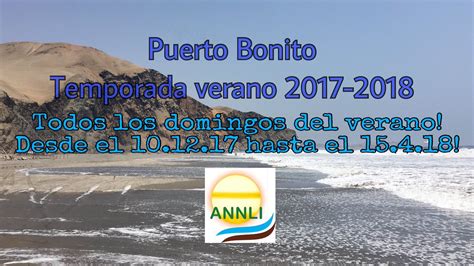 Puerto Bonito
Temporada verano 2017-2018
Todos los domingos del verano!
Desde el 10.12.17 hasta el 15.4.18!

ANNLI